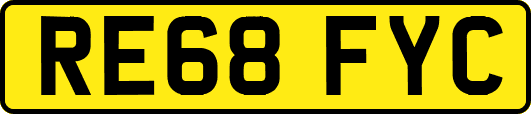 RE68 FYC